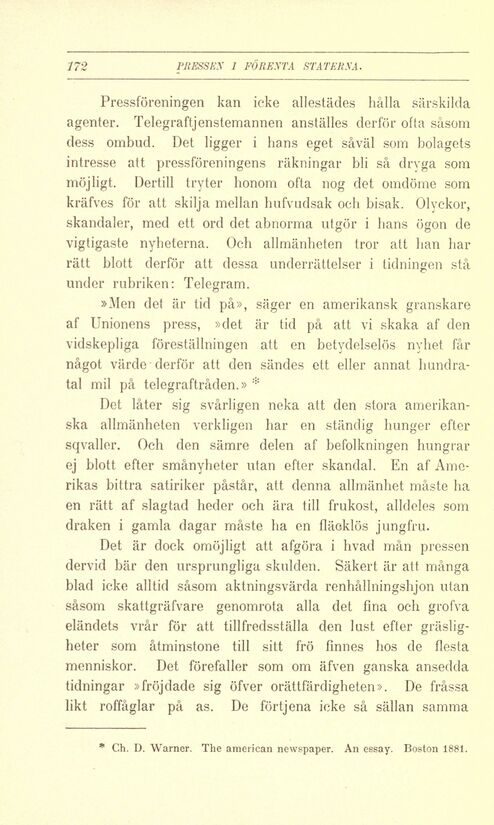 172 PRESSEN I FÖRENTA STATERNA.

Pressföreningen kan icke allestädes hålla särskilda agenter. Telegraftjenstemannen anställes derför ofta såsom dess ombud. Det ligger i hans eget såväl som bolagets intresse att pressföreningens räkningar bli så dryga som möjligt. Dertill tryter honom ofta nog det omdöme som kräfves för att skilja mellan hufvudsak och bisak. Olyckor, skandaler, med ett ord det abnorma utgör i hans ögon de vigtigaste nyheterna. Och allmänheten tror att han har rätt blott derför att dessa underrättelser i tidningen stå under rubriken: Telegram.

»Men det är tid på», säger en amerikansk granskare af Unionens press, »det är tid på att vi skaka af den vidskepliga föreställningen att en betydelselös nyhet får något värde derför att den sändes ett eller annat hundratal mil på telegraftråden.» *

Det låter sig svårligen neka att den stora amerikanska allmänheten verkligen har en ständig hunger efter sqvaller. Och den sämre delen af befolkningen hungrar ej blott efter smånyheter utan efter skandal. En af Amerikas bittra satiriker påstår, att denna allmänhet måste ha en rätt af slagtad heder och ära till frukost, alldeles som draken i gamla dagar måste ha en fläcklös jungfru.

Det är dock omöjligt att afgöra i hvad mån pressen dervid bär den ursprungliga skulden. Säkert är att många blad icke alltid såsom aktningsvärda renhållningshjon utan såsom skattgräfvare genomrota alla det fina och grofva eländets vrår för att tillfredsställa den lust efter gräsligheter som åtminstone till sitt frö finnes hos de flesta menniskor. Det förefaller som om äfven ganska ansedda tidningar »fröjdade sig öfver orättfärdigheten». De fråssa likt roffåglar på as. De förtjena icke så sällan samma

* Ch. D. Warner. The american newspaper. An essay. Boston 1881.